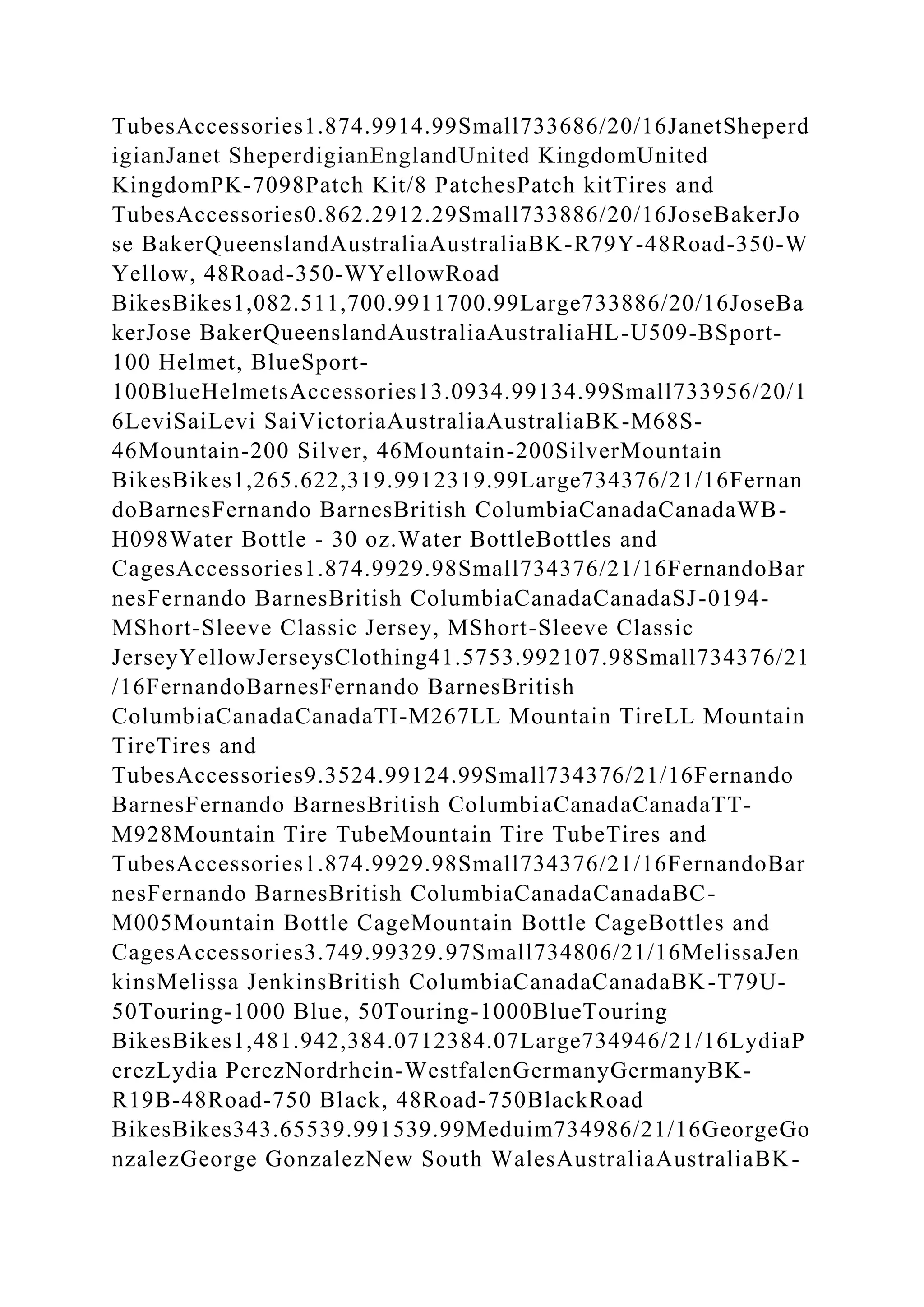 TubesAccessories1.874.9914.99Small733686/20/16JanetSheperdigianJanet SheperdigianEnglandUnited KingdomUnited KingdomPK-7098Patch Kit/8 PatchesPatch kitTires and TubesAccessories0.862.2912.29Small733886/20/16JoseBakerJose BakerQueenslandAustraliaAustraliaBK-R79Y-48Road-350-W Yellow, 48Road-350-WYellowRoad BikesBikes1,082.511,700.9911700.99Large733886/20/16JoseBakerJose BakerQueenslandAustraliaAustraliaHL-U509-BSport-100 Helmet, BlueSport-100BlueHelmetsAccessories13.0934.99134.99Small733956/20/16LeviSaiLevi SaiVictoriaAustraliaAustraliaBK-M68S-46Mountain-200 Silver, 46Mountain-200SilverMountain BikesBikes1,265.622,319.9912319.99Large734376/21/16FernandoBarnesFernando BarnesBritish ColumbiaCanadaCanadaWB-H098Water Bottle - 30 oz.Water BottleBottles and CagesAccessories1.874.9929.98Small734376/21/16FernandoBarnesFernando BarnesBritish ColumbiaCanadaCanadaSJ-0194-MShort-Sleeve Classic Jersey, MShort-Sleeve Classic JerseyYellowJerseysClothing41.5753.992107.98Small734376/21/16FernandoBarnesFernando BarnesBritish ColumbiaCanadaCanadaTI-M267LL Mountain TireLL Mountain TireTires and TubesAccessories9.3524.99124.99Small734376/21/16Fernando BarnesFernando BarnesBritish ColumbiaCanadaCanadaTT-M928Mountain Tire TubeMountain Tire TubeTires and TubesAccessories1.874.9929.98Small734376/21/16FernandoBarnesFernando BarnesBritish ColumbiaCanadaCanadaBC-M005Mountain Bottle CageMountain Bottle CageBottles and CagesAccessories3.749.99329.97Small734806/21/16MelissaJenkinsMelissa JenkinsBritish ColumbiaCanadaCanadaBK-T79U-50Touring-1000 Blue, 50Touring-1000BlueTouring BikesBikes1,481.942,384.0712384.07Large734946/21/16LydiaPerezLydia PerezNordrhein-WestfalenGermanyGermanyBK-R19B-48Road-750 Black, 48Road-750BlackRoad BikesBikes343.65539.991539.99Meduim734986/21/16GeorgeGonzalezGeorge GonzalezNew South WalesAustraliaAustraliaBK-